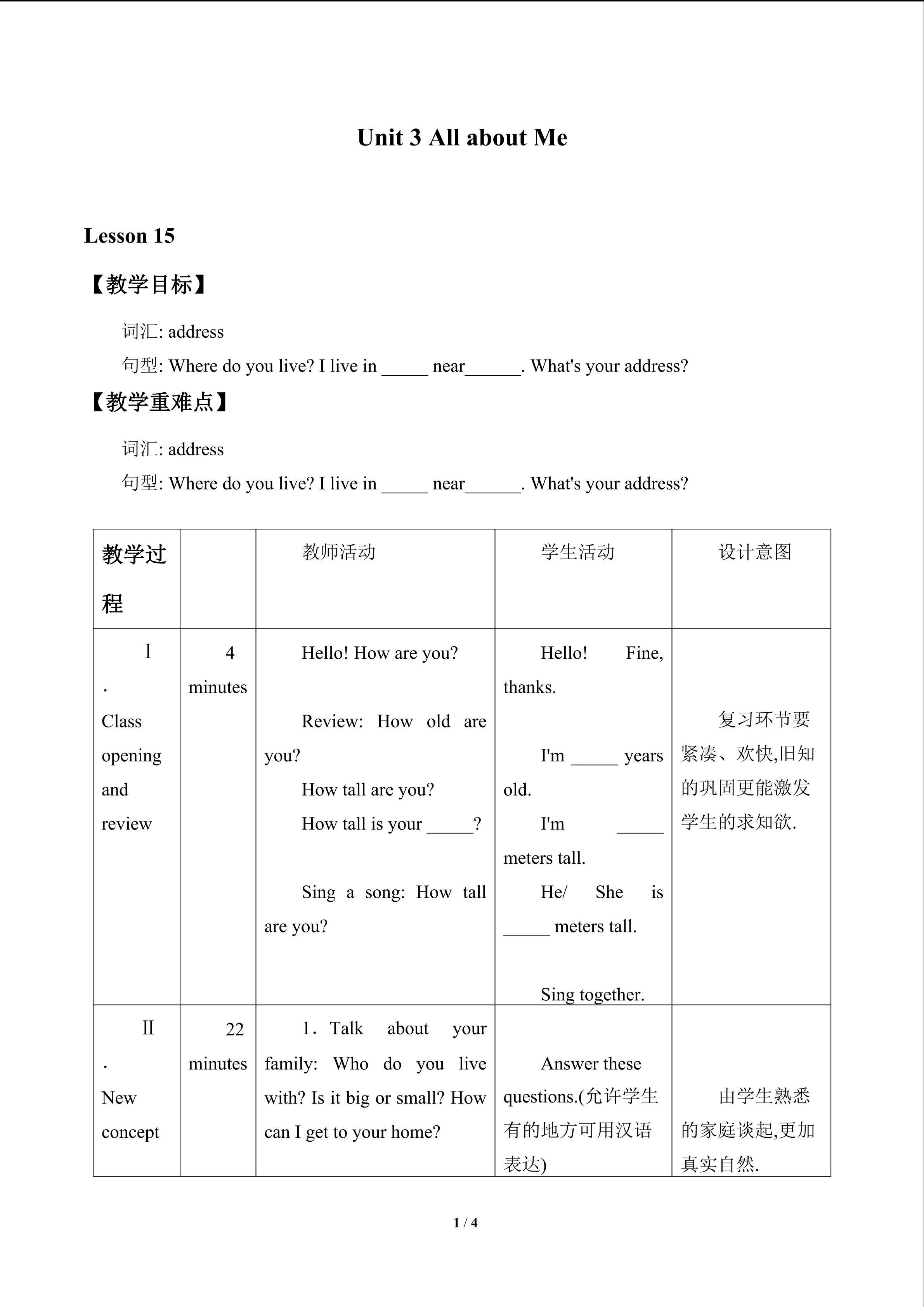 Unit 3 All about Me

Lesson 15

【教学目标】

词汇: address

句型: Where do you live? I live in _____ near______. What's your address?

【教学重难点】

词汇: address

句型: Where do you live? I live in _____ near______. What's your address?

| 教学过程 | | 教师活动 | 学生活动 | 设计意图 |
|---|---|---|---|---|
| I. Class opening and review | 4 minutes | Hello! How are you? Review: How old are you? How tall are you? How tall is your _____? Sing a song: How tall are you? | Hello! Fine, thanks. I'm _____ years old. I'm _____ meters tall. He/ She is _____ meters tall. Sing together. | 复习环节要紧凑、欢快,旧知的巩固更能激发学生的求知欲. |
| II. New concept | 22 minutes | 1. Talk about your family: Who do you live with? Is it big or small? How can I get to your home? | Answer these questions.(允许学生有的地方可用汉语表达) | 由学生熟悉的家庭谈起,更加真实自然. |

1 / 4